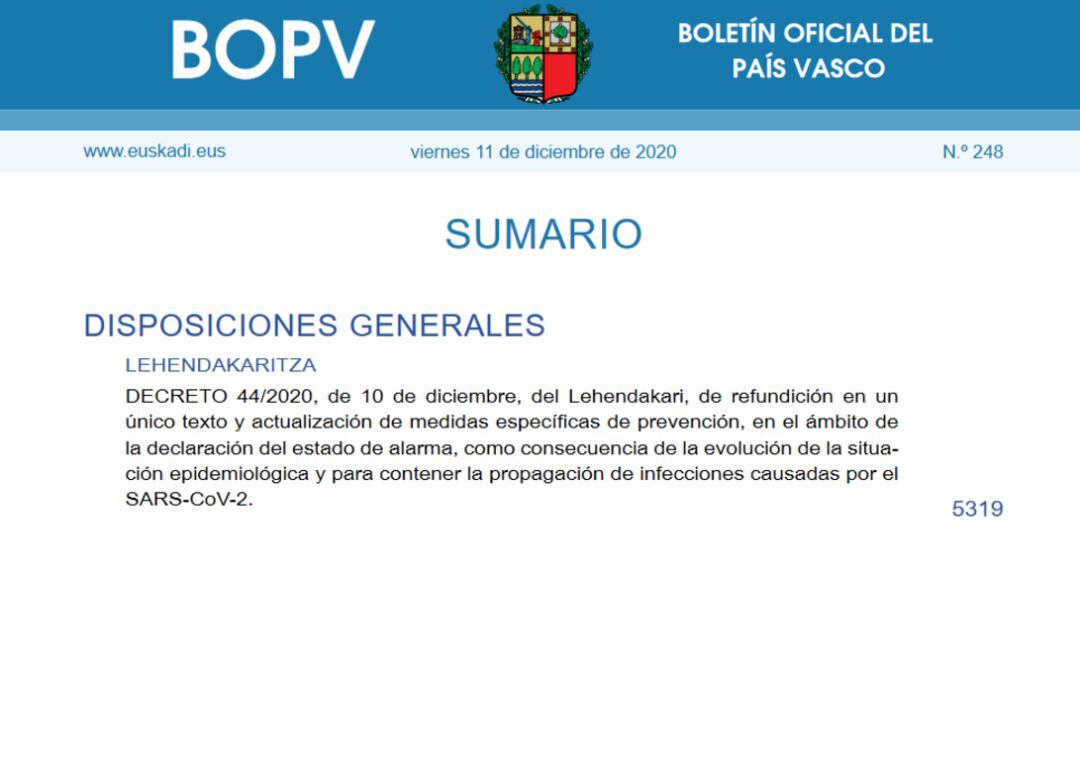 BOPV

BOLETÍN OFICIAL DEL PAÍS VASCO

www.euskadi.eus

viernes 11 de diciembre de 2020

N.º 248

SUMARIO

DISPOSICIONES GENERALES

LEHENDAKARITZA

DECRETO 44/2020, de 10 de diciembre, del Lehendakari, de refundición en un único texto y actualización de medidas específicas de prevención, en el ámbito de la declaración del estado de alarma, como consecuencia de la evolución de la situación epidemiológica y para contener la propagación de infecciones causadas por el SARS-CoV-2.

5319